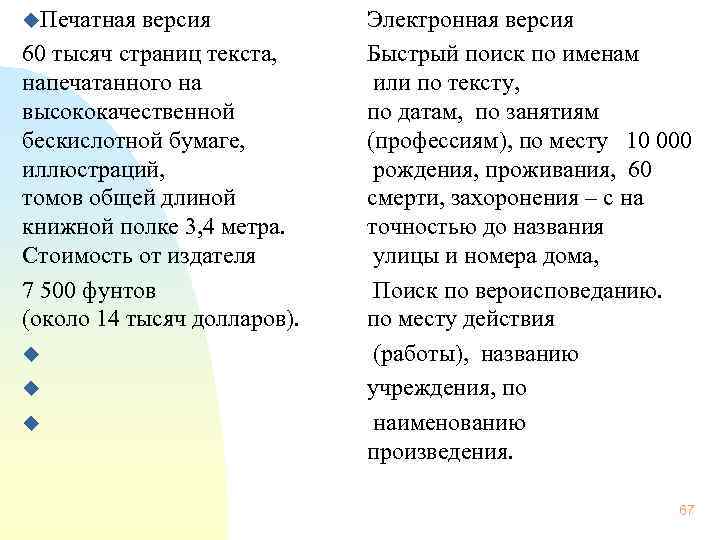 Печатная версия

60 тысяч страниц текста, напечатанного на высококачественной бескислотной бумаге, иллюстраций, томов общей длиной книжной полке 3,4 метра. Стоимость от издателя

7 500 фунтов (около 14 тысяч долларов).

Электронная версия

Быстрый поиск по именам или по тексту, по датам, по занятиям (профессиям), по месту 10 000 рождения, проживания, 60 смерти, захоронения – с на точностью до названия улицы и номера дома,

Поиск по вероисповеданию. по месту действия

(работы), названию

учреждения, по

наименованию произведения.

67